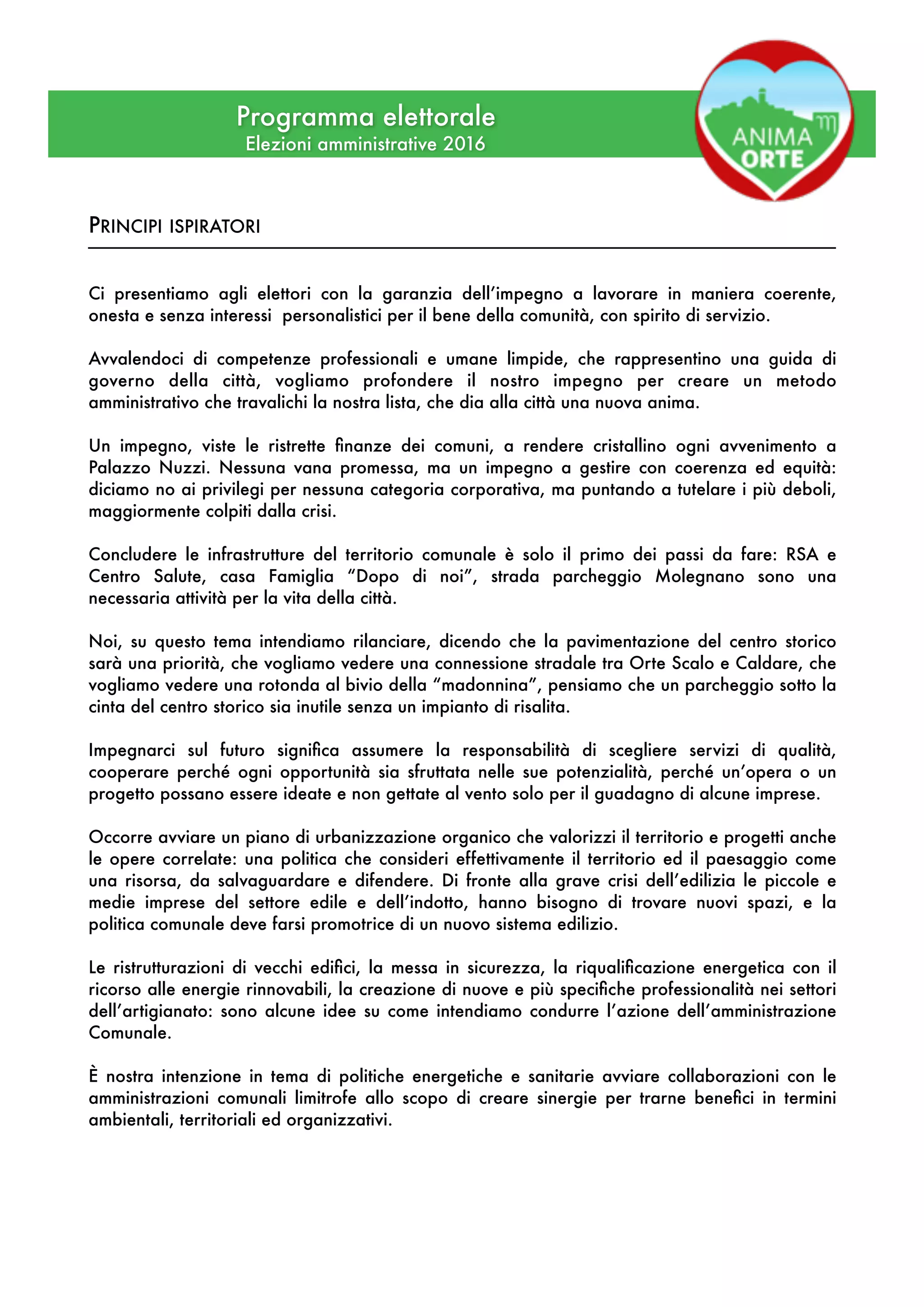 Programma elettorale
Elezioni amministrative 2016

ANIMA ORTE

PRINCIPI ISPIRATORI

Ci presentiamo agli elettori con la garanzia dell'impegno a lavorare in maniera coerente, onesta e senza interessi personalistici per il bene della comunità, con spirito di servizio.

Avvalendoci di competenze professionali e umane limpide, che rappresentino una guida di governo della città, vogliamo profondere il nostro impegno per creare un metodo amministrativo che travalichi la nostra lista, che dia alla città una nuova anima.

Un impegno, viste le ristrette finanze dei comuni, a rendere cristallino ogni avvenimento a Palazzo Nuzzi. Nessuna vana promessa, ma un impegno a gestire con coerenza ed equità: diciamo no ai privilegi per nessuna categoria corporativa, ma puntando a tutelare i più deboli, maggiormente colpiti dalla crisi.

Concludere le infrastrutture del territorio comunale è solo il primo dei passi da fare: RSA e Centro Salute, casa Famiglia "Dopo di noi", strada parcheggio Molegnano sono una necessaria attività per la vita della città.

Noi, su questo tema intendiamo rilanciare, dicendo che la pavimentazione del centro storico sarà una priorità, che vogliamo vedere una connessione stradale tra Orte Scalo e Caldare, che vogliamo vedere una rotonda al bivio della "madonnina", pensiamo che un parcheggio sotto la cinta del centro storico sia inutile senza un impianto di risalita.

Impegnarci sul futuro significa assumere la responsabilità di scegliere servizi di qualità, cooperare perché ogni opportunità sia sfruttata nelle sue potenzialità, perché un'opera o un progetto possano essere ideate e non gettate al vento solo per il guadagno di alcune imprese.

Occorre avviare un piano di urbanizzazione organico che valorizzi il territorio e progetti anche le opere correlate: una politica che consideri effettivamente il territorio ed il paesaggio come una risorsa, da salvaguardare e difendere. Di fronte alla grave crisi dell'edilizia le piccole e medie imprese del settore edile e dell'indotto, hanno bisogno di trovare nuovi spazi, e la politica comunale deve farsi promotrice di un nuovo sistema edilizio.

Le ristrutturazioni di vecchi edifici, la messa in sicurezza, la riqualificazione energetica con il ricorso alle energie rinnovabili, la creazione di nuove e più specifiche professionalità nei settori dell'artigianato: sono alcune idee su come intendiamo condurre l'azione dell'amministrazione Comunale.

È nostra intenzione in tema di politiche energetiche e sanitarie avviare collaborazioni con le amministrazioni comunali limitrofe allo scopo di creare sinergie per trarne benefici in termini ambientali, territoriali ed organizzativi.